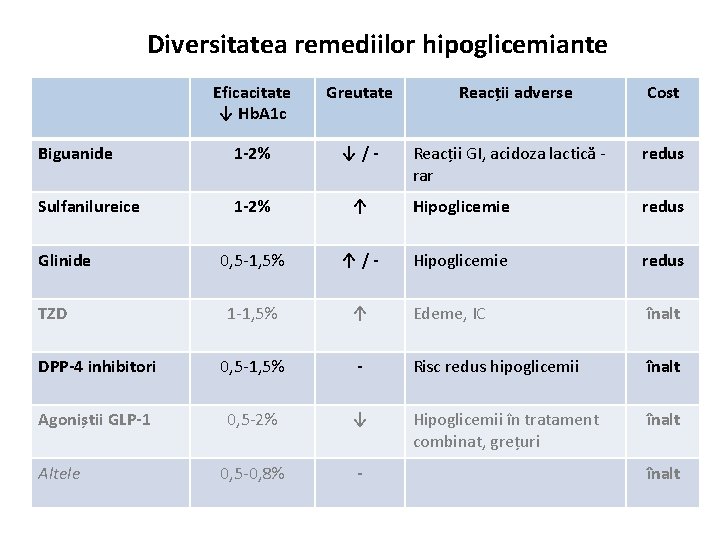 Diversitatea remediilor hipoglicemiante

| | Eficacitate ↓ HbA1c | Greutate | Reacții adverse | Cost |
|---|---|---|---|---|
| Biguanide | 1-2% | ↓ / - | Reacții GI, acidoza lactică - rar | redus |
| Sulfanilureice | 1-2% | ↑ | Hipoglicemie | redus |
| Glinide | 0,5-1,5% | ↑ / - | Hipoglicemie | redus |
| TZD | 1-1,5% | ↑ | Edeme, IC | înalt |
| DPP-4 inhibitori | 0,5-1,5% | - | Risc redus hipoglicemii | înalt |
| Agoniștii GLP-1 | 0,5-2% | ↓ | Hipoglicemii în tratament combinat, grețuri | înalt |
| Altele | 0,5-0,8% | - | | înalt |